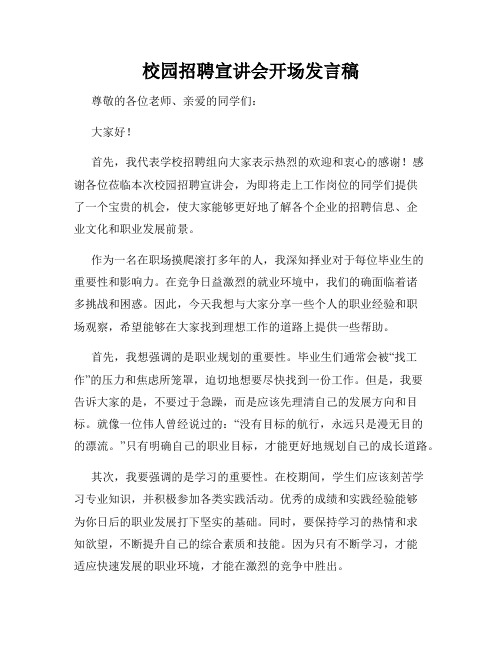 校园招聘宣讲会开场发言稿

尊敬的各位老师、亲爱的同学们:

大家好!

首先，我代表学校招聘组向大家表示热烈的欢迎和衷心的感谢！感谢各位莅临本次校园招聘宣讲会，为即将走上工作岗位的同学们提供了一个宝贵的机会，使大家能够更好地了解各个企业的招聘信息、企业文化和职业发展前景。

作为一名在职场摸爬滚打多年的人，我深知择业对于每位毕业生的重要性和影响力。在竞争日益激烈的就业环境中，我们的确面临着诸多挑战和困惑。因此，今天我想与大家分享一些个人的职业经验和职场观察，希望能够在大家找到理想工作的道路上提供一些帮助。

首先，我想强调的是职业规划的重要性。毕业生们通常会被“找工作”的压力和焦虑所笼罩，迫切地想要尽快找到一份工作。但是，我要告诉大家的是，不要过于急躁，而是应该先理清自己的发展方向和目标。就像一位伟人曾经说过的：“没有目标的航行，永远只是漫无目的的漂流。”只有明确自己的职业目标，才能更好地规划自己的成长道路。

其次，我要强调的是学习的重要性。在校期间，学生们应该刻苦学习专业知识，并积极参加各类实践活动。优秀的成绩和实践经验能够为你日后的职业发展打下坚实的基础。同时，要保持学习的热情和求知欲望，不断提升自己的综合素质和技能。因为只有不断学习，才能适应快速发展的职业环境，才能在激烈的竞争中胜出。